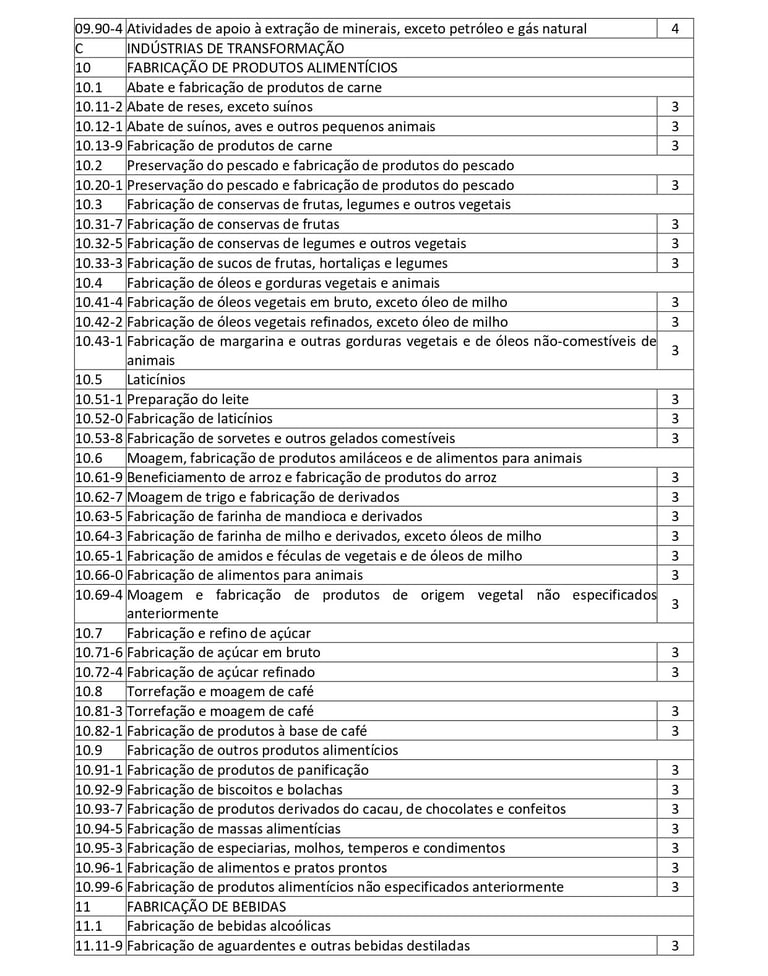 | | | |
|---|---|---|
| 09.90-4 | Atividades de apoio à extração de minerais, exceto petróleo e gás natural | 4 |
| C | INDÚSTRIAS DE TRANSFORMAÇÃO | |
| 10 | FABRICAÇÃO DE PRODUTOS ALIMENTÍCIOS | |
| 10.1 | Abate e fabricação de produtos de carne | |
| 10.11-2 | Abate de reses, exceto suínos | 3 |
| 10.12-1 | Abate de suínos, aves e outros pequenos animais | 3 |
| 10.13-9 | Fabricação de produtos de carne | 3 |
| 10.2 | Preservação do pescado e fabricação de produtos do pescado | |
| 10.20-1 | Preservação do pescado e fabricação de produtos do pescado | 3 |
| 10.3 | Fabricação de conservas de frutas, legumes e outros vegetais | |
| 10.31-7 | Fabricação de conservas de frutas | 3 |
| 10.32-5 | Fabricação de conservas de legumes e outros vegetais | 3 |
| 10.33-3 | Fabricação de sucos de frutas, hortaliças e legumes | 3 |
| 10.4 | Fabricação de óleos e gorduras vegetais e animais | |
| 10.41-4 | Fabricação de óleos vegetais em bruto, exceto óleo de milho | 3 |
| 10.42-2 | Fabricação de óleos vegetais refinados, exceto óleo de milho | 3 |
| 10.43-1 | Fabricação de margarina e outras gorduras vegetais e de óleos não-comestíveis de animais | 3 |
| 10.5 | Laticínios | |
| 10.51-1 | Preparação do leite | 3 |
| 10.52-0 | Fabricação de laticínios | 3 |
| 10.53-8 | Fabricação de sorvetes e outros gelados comestíveis | 3 |
| 10.6 | Moagem, fabricação de produtos amiláceos e de alimentos para animais | |
| 10.61-9 | Beneficiamento de arroz e fabricação de produtos do arroz | 3 |
| 10.62-7 | Moagem de trigo e fabricação de derivados | 3 |
| 10.63-5 | Fabricação de farinha de mandioca e derivados | 3 |
| 10.64-3 | Fabricação de farinha de milho e derivados, exceto óleos de milho | 3 |
| 10.65-1 | Fabricação de amidos e féculas de vegetais e de óleos de milho | 3 |
| 10.66-0 | Fabricação de alimentos para animais | 3 |
| 10.69-4 | Moagem e fabricação de produtos de origem vegetal não especificados anteriormente | 3 |
| 10.7 | Fabricação e refino de açúcar | |
| 10.71-6 | Fabricação de açúcar em bruto | 3 |
| 10.72-4 | Fabricação de açúcar refinado | 3 |
| 10.8 | Torrefação e moagem de café | |
| 10.81-3 | Torrefação e moagem de café | 3 |
| 10.82-1 | Fabricação de produtos à base de café | 3 |
| 10.9 | Fabricação de outros produtos alimentícios | |
| 10.91-1 | Fabricação de produtos de panificação | 3 |
| 10.92-9 | Fabricação de biscoitos e bolachas | 3 |
| 10.93-7 | Fabricação de produtos derivados do cacau, de chocolates e confeitos | 3 |
| 10.94-5 | Fabricação de massas alimentícias | 3 |
| 10.95-3 | Fabricação de especiarias, molhos, temperos e condimentos | 3 |
| 10.96-1 | Fabricação de alimentos e pratos prontos | 3 |
| 10.99-6 | Fabricação de produtos alimentícios não especificados anteriormente | 3 |
| 11 | FABRICAÇÃO DE BEBIDAS | |
| 11.1 | Fabricação de bebidas alcoólicas | |
| 11.11-9 | Fabricação de aguardentes e outras bebidas destiladas | 3 |